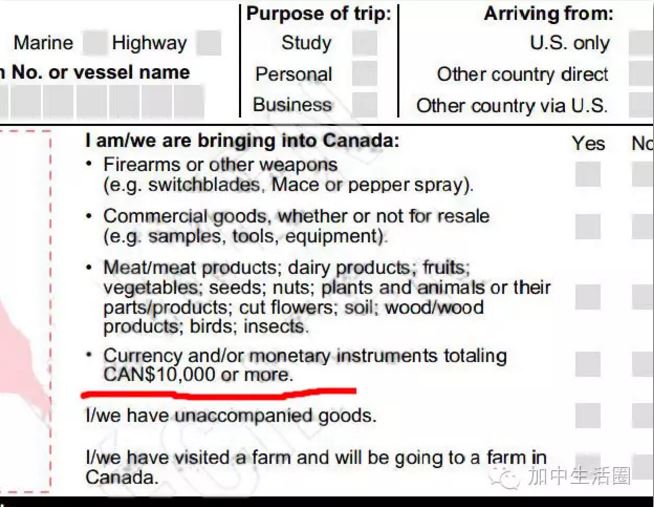 Marine Highway

n No. or vessel name

Purpose of trip:
Study
Personal
Business

Arriving from:
U.S. only
Other country direct
Other country via U.S.

I am/we are bringing into Canada:

Yes No

• Firearms or other weapons (e.g. switchblades, Mace or pepper spray).

• Commercial goods, whether or not for resale (e.g. samples, tools, equipment).

• Meat/meat products; dairy products; fruits; vegetables; seeds; nuts; plants and animals or their parts/products; cut flowers; soil; wood/wood products; birds; insects.

• Currency and/or monetary instruments totaling CAN$10,000 or more.

I/we have unaccompanied goods.

I/we have visited a farm and will be going to a farm in Canada.

加中生活圈